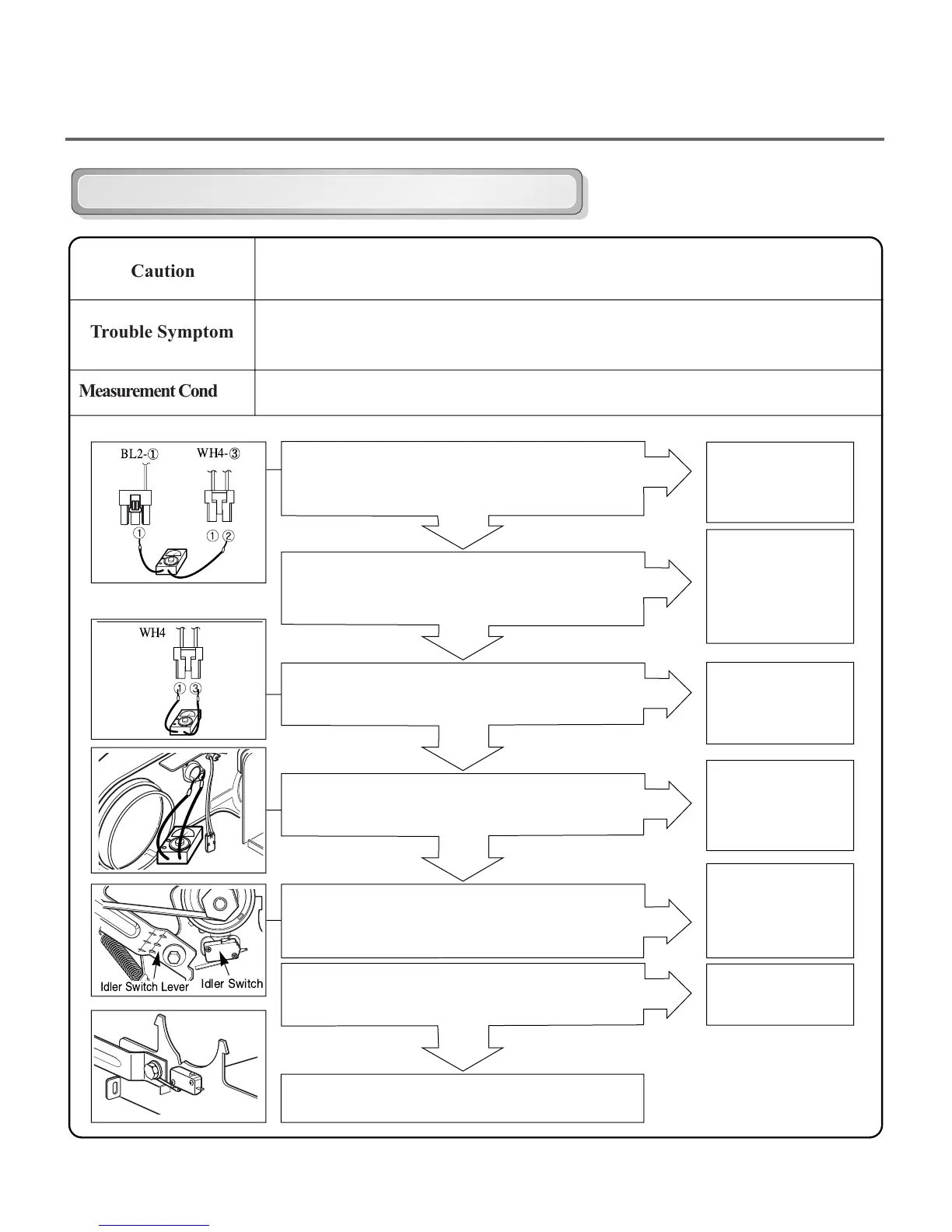 Caution

Trouble Symptom

Measurement Cond

BL2-①

WH4-③

①

① ②

WH4

① ③

Idler Switch Lever

Idler Switch